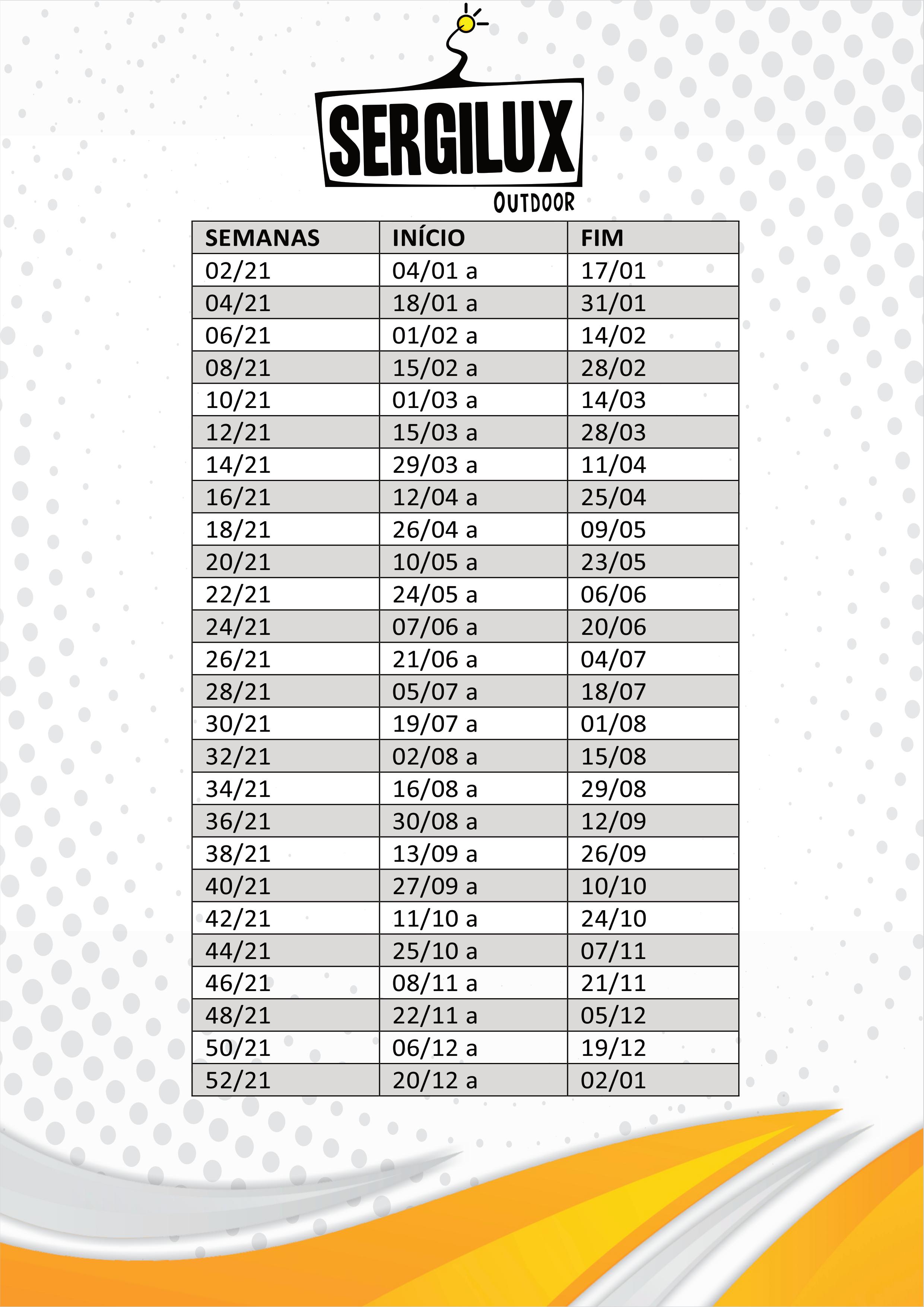 SERGILUX
OUTDOOR

| SEMANAS | INÍCIO | FIM |
|---|---|---|
| 02/21 | 04/01 a | 17/01 |
| 04/21 | 18/01 a | 31/01 |
| 06/21 | 01/02 a | 14/02 |
| 08/21 | 15/02 a | 28/02 |
| 10/21 | 01/03 a | 14/03 |
| 12/21 | 15/03 a | 28/03 |
| 14/21 | 29/03 a | 11/04 |
| 16/21 | 12/04 a | 25/04 |
| 18/21 | 26/04 a | 09/05 |
| 20/21 | 10/05 a | 23/05 |
| 22/21 | 24/05 a | 06/06 |
| 24/21 | 07/06 a | 20/06 |
| 26/21 | 21/06 a | 04/07 |
| 28/21 | 05/07 a | 18/07 |
| 30/21 | 19/07 a | 01/08 |
| 32/21 | 02/08 a | 15/08 |
| 34/21 | 16/08 a | 29/08 |
| 36/21 | 30/08 a | 12/09 |
| 38/21 | 13/09 a | 26/09 |
| 40/21 | 27/09 a | 10/10 |
| 42/21 | 11/10 a | 24/10 |
| 44/21 | 25/10 a | 07/11 |
| 46/21 | 08/11 a | 21/11 |
| 48/21 | 22/11 a | 05/12 |
| 50/21 | 06/12 a | 19/12 |
| 52/21 | 20/12 a | 02/01 |